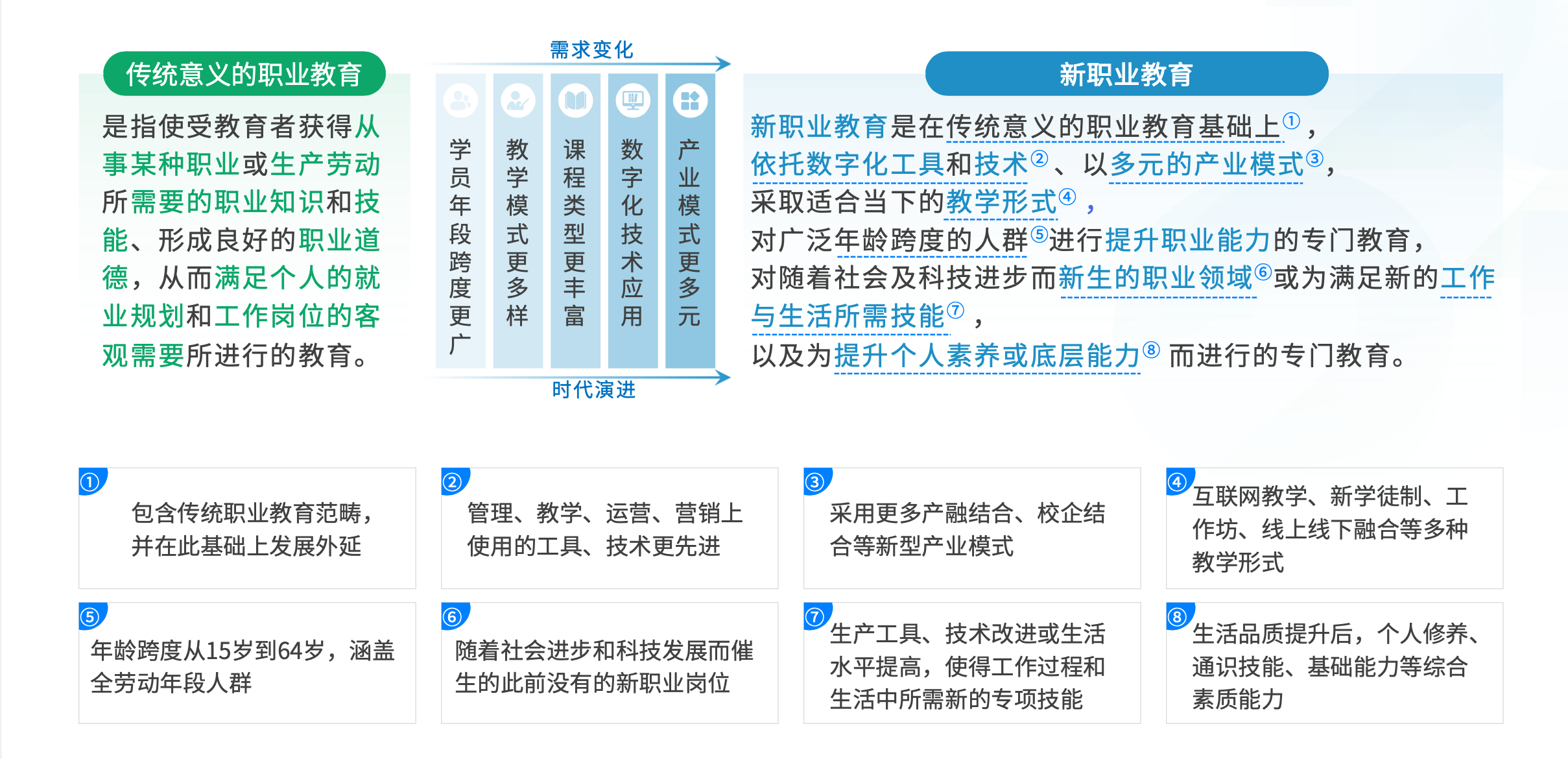 传统意义的职业教育

是指使受教育者获得从事某种职业或生产劳动所需要的职业知识和技能、形成良好的职业道德，从而满足个人的就业规划和工作岗位的客观需要所进行的教育。

需求变化

学员年段跨度更广

教学模式更多样

课程类型更丰富

数字化技术应用

产业模式更多元

时代演进

新职业教育

新职业教育是在传统意义的职业教育基础上①，依托数字化工具和技术②、以多元的产业模式③，采取适合当下的教学形式④，对广泛年龄跨度的人群⑤进行提升职业能力的专门教育，对随着社会及科技进步而新生的职业领域⑥或为满足新的工作与生活所需技能⑦，以及为提升个人素养或底层能力⑧而进行的专门教育。

①
包含传统职业教育范畴，并在此基础上发展外延

②
管理、教学、运营、营销上使用的工具、技术更先进

③
采用更多产融结合、校企结合等新型产业模式

④
互联网教学、新学徒制、工作坊、线上线下融合等多种教学形式

⑤
年龄跨度从15岁到64岁，涵盖全劳动年段人群

⑥
随着社会进步和科技发展而催生的此前没有的新职业岗位

⑦
生产工具、技术改进或生活水平提高，使得工作过程和生活中所需新的专项技能

⑧
生活品质提升后，个人修养、通识技能、基础能力等综合素质能力